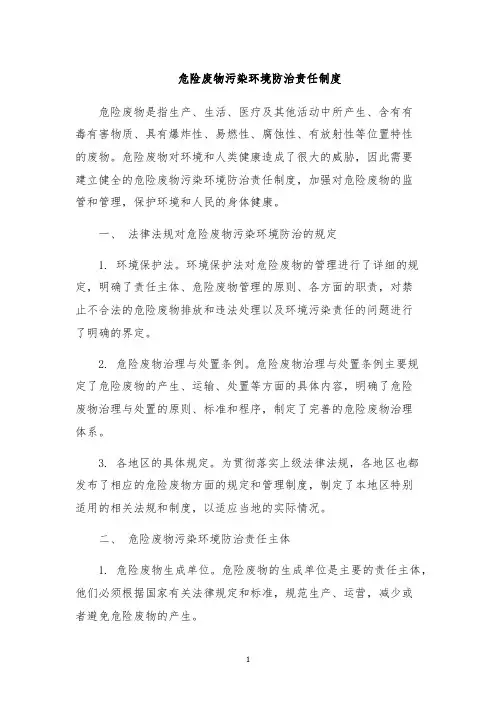 危险废物污染环境防治责任制度

危险废物是指生产、生活、医疗及其他活动中所产生、含有有毒有害物质、具有爆炸性、易燃性、腐蚀性、有放射性等位置特性的废物。危险废物对环境和人类健康造成了很大的威胁，因此需要建立健全的危险废物污染环境防治责任制度，加强对危险废物的监管和管理，保护环境和人民的身体健康。

一、 法律法规对危险废物污染环境防治的规定

1. 环境保护法。环境保护法对危险废物的管理进行了详细的规定，明确了责任主体、危险废物管理的原则、各方面的职责，对禁止不合法的危险废物排放和违法处理以及环境污染责任的问题进行了明确的界定。

2. 危险废物治理与处置条例。危险废物治理与处置条例主要规定了危险废物的产生、运输、处置等方面的具体内容，明确了危险废物治理与处置的原则、标准和程序，制定了完善的危险废物治理体系。

3. 各地区的具体规定。为贯彻落实上级法律法规，各地区也都发布了相应的危险废物方面的规定和管理制度，制定了本地区特别适用的相关法规和制度，以适应当地的实际情况。

二、 危险废物污染环境防治责任主体

1. 危险废物生成单位。危险废物的生成单位是主要的责任主体，他们必须根据国家有关法律规定和标准，规范生产、运营，减少或者避免危险废物的产生。

1